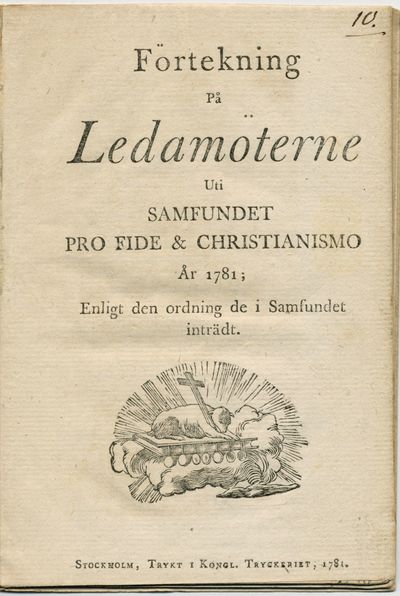 10.

Förtekning

På

Ledamöterne

Uti

SAMFUNDET

PRO FIDE & CHRISTIANISMO

År 1781;

Enligt den ordning de i Samfundet inträdt.

Stockholm, Trykt i Kongl. Tryckeriet, 1781.